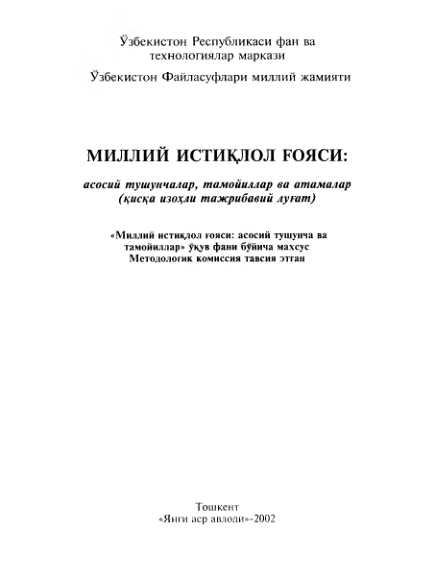 Ўзбекистон Республикаси фан ва технологиялар маркази

Ўзбекистон Файласуфлари миллий жамияти

МИЛЛИЙ ИСТИҚЛОЛ ҒОЯСИ:

асосий тушунчалар, тамойиллар ва атамалар (қисқа изоҳли тажрибавий луғат)

«Миллий истиқлол ғояси: асосий тушунча ва тамойиллар» ўқув фани бўйича махсус Методологик комиссия тавсия этган

Тошкент
«Янги аср авлоди»-2002